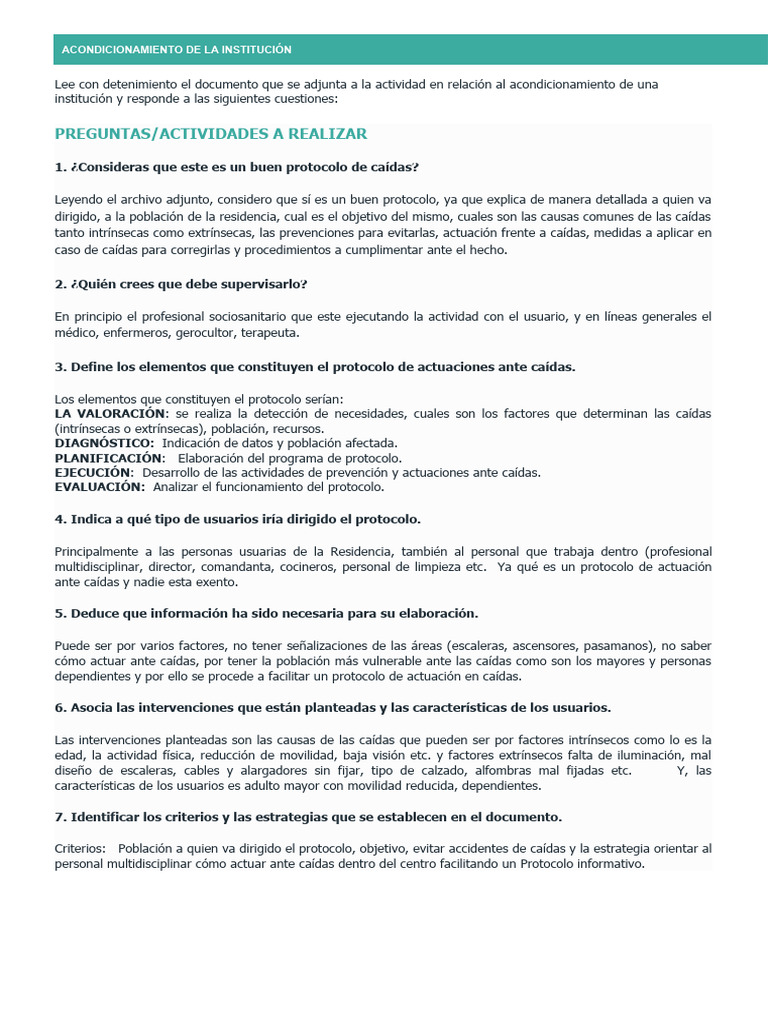 ACONDICIONAMIENTO DE LA INSTITUCIÓN

Lee con detenimiento el documento que se adjunta a la actividad en relación al acondicionamiento de una institución y responde a las siguientes cuestiones:

PREGUNTAS/ACTIVIDADES A REALIZAR

1. ¿Consideras que este es un buen protocolo de caídas?

Leyendo el archivo adjunto, considero que sí es un buen protocolo, ya que explica de manera detallada a quien va dirigido, a la población de la residencia, cual es el objetivo del mismo, cuales son las causas comunes de las caídas tanto intrínsecas como extrínsecas, las prevenciones para evitarlas, actuación frente a caídas, medidas a aplicar en caso de caídas para corregirlas y procedimientos a cumplimentar ante el hecho.

2. ¿Quién crees que debe supervisarlo?

En principio el profesional sociosanitario que este ejecutando la actividad con el usuario, y en líneas generales el médico, enfermeros, gerocultor, terapeuta.

3. Define los elementos que constituyen el protocolo de actuaciones ante caídas.

Los elementos que constituyen el protocolo serían:
LA VALORACIÓN: se realiza la detección de necesidades, cuales son los factores que determinan las caídas (intrínsecas o extrínsecas), población, recursos.
DIAGNÓSTICO: Indicación de datos y población afectada.
PLANIFICACIÓN: Elaboración del programa de protocolo.
EJECUCIÓN: Desarrollo de las actividades de prevención y actuaciones ante caídas.
EVALUACIÓN: Analizar el funcionamiento del protocolo.

4. Indica a qué tipo de usuarios iría dirigido el protocolo.

Principalmente a las personas usuarias de la Residencia, también al personal que trabaja dentro (profesional multidisciplinar, director, comandanta, cocineros, personal de limpieza etc. Ya qué es un protocolo de actuación ante caídas y nadie esta exento.

5. Deduce que información ha sido necesaria para su elaboración.

Puede ser por varios factores, no tener señalizaciones de las áreas (escaleras, ascensores, pasamanos), no saber cómo actuar ante caídas, por tener la población más vulnerable ante las caídas como son los mayores y personas dependientes y por ello se procede a facilitar un protocolo de actuación en caídas.

6. Asocia las intervenciones que están planteadas y las características de los usuarios.

Las intervenciones planteadas son las causas de las caídas que pueden ser por factores intrínsecos como lo es la edad, la actividad física, reducción de movilidad, baja visión etc. y factores extrínsecos falta de iluminación, mal diseño de escaleras, cables y alargadores sin fijar, tipo de calzado, alfombras mal fijadas etc. Y, las características de los usuarios es adulto mayor con movilidad reducida, dependientes.

7. Identificar los criterios y las estrategias que se establecen en el documento.

Criterios: Población a quien va dirigido el protocolo, objetivo, evitar accidentes de caídas y la estrategia orientar al personal multidisciplinar cómo actuar ante caídas dentro del centro facilitando un Protocolo informativo.